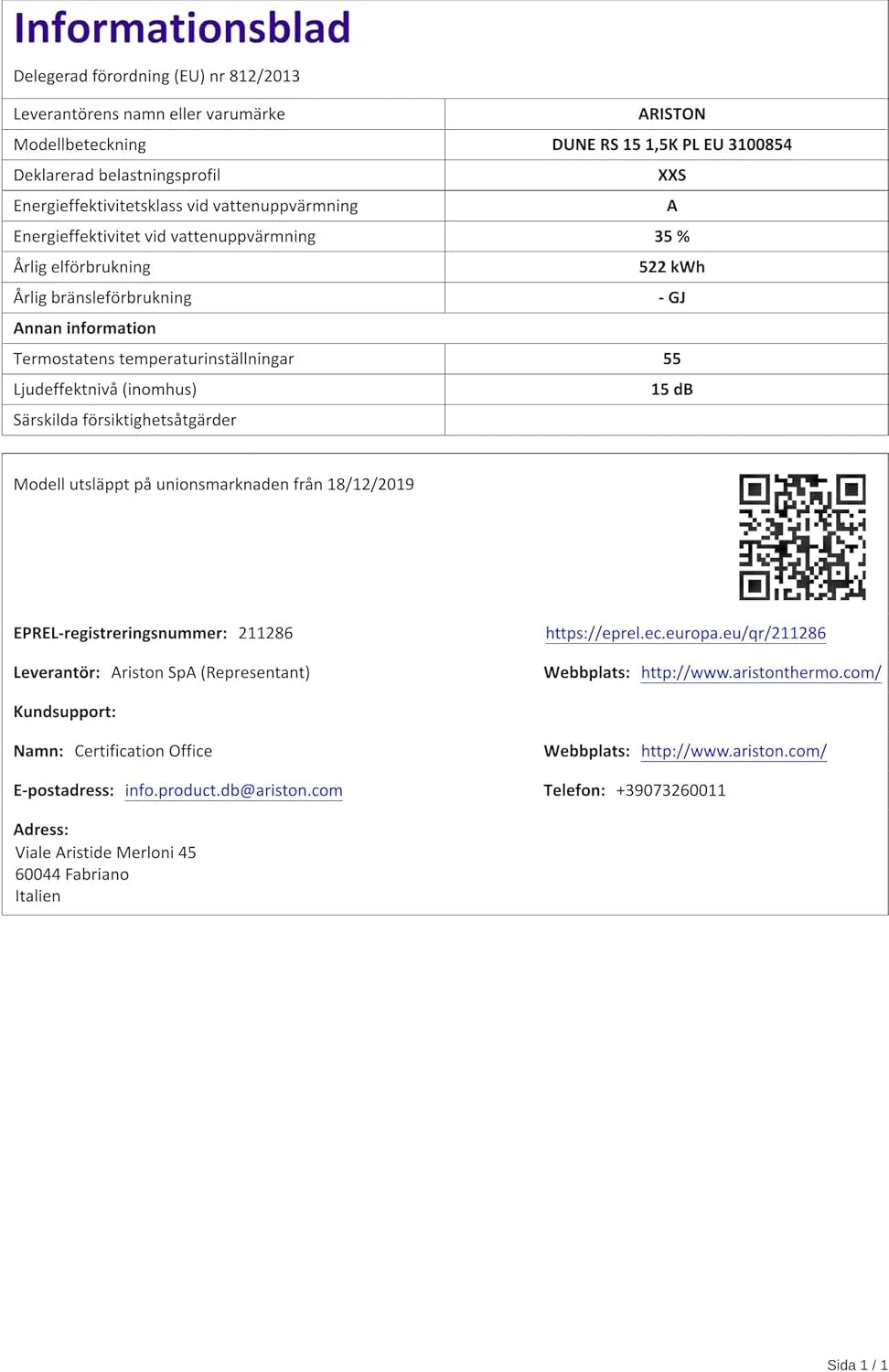 Informationsblad

Delegerad förordning (EU) nr 812/2013

| | |
|---|---|
| Leverantörens namn eller varumärke | ARISTON |
| Modellbeteckning | DUNE RS 15 1,5K PL EU 3100854 |
| Deklarerad belastningsprofil | XXS |
| Energieffektivitetsklass vid vattenuppvärmning | A |
| Energieffektivitet vid vattenuppvärmning | 35 % |
| Årlig elförbrukning | 522 kWh |
| Årlig bränsleförbrukning | - GJ |
| Annan information | |
| Termostatens temperaturinställningar | 55 |
| Ljudeffektnivå (inomhus) | 15 dB |
| Särskilda försiktighetsåtgärder | |

Modell utsläppt på unionsmarknaden från 18/12/2019

EPREL-registreringsnummer: 211286

https://eprel.ec.europa.eu/qr/211286

Leverantör: Ariston SpA (Representant)

Webbplats: http://www.aristonthermo.com/

Kundsupport:

Namn: Certification Office

Webbplats: http://www.ariston.com/

E-postadress: info.product.db@ariston.com

Telefon: +39073260011

Adress:
Viale Aristide Merloni 45
60044 Fabriano
Italien

Sida 1 / 1